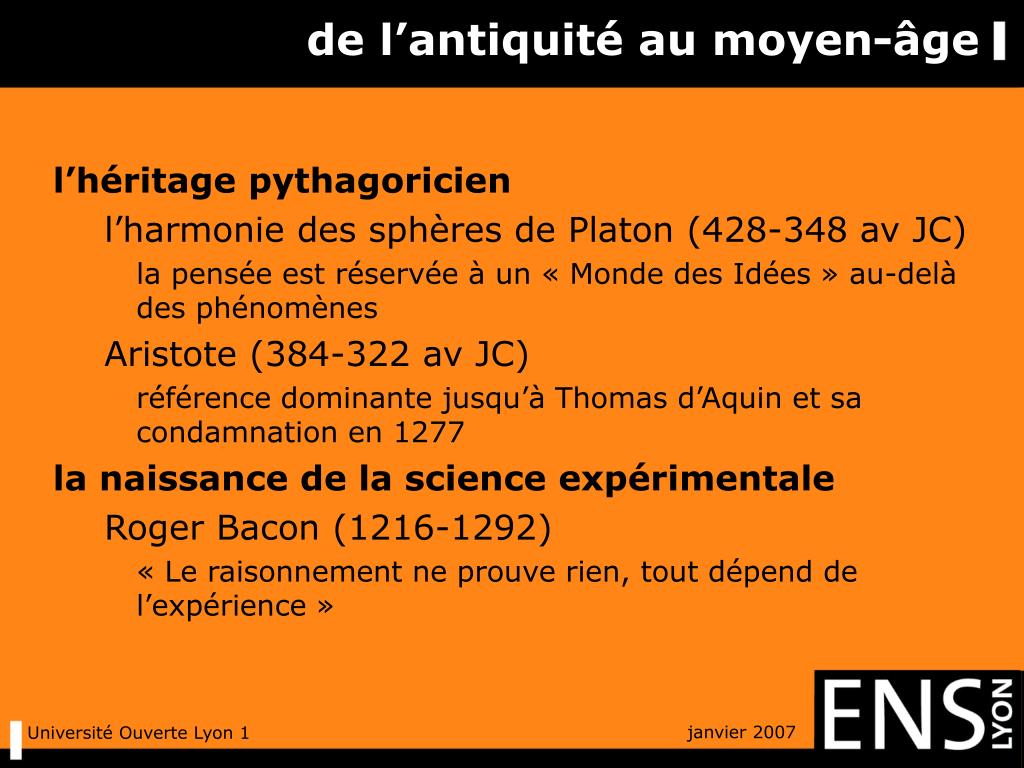 de l’antiquité au moyen-âge

l’héritage pythagoricien

l’harmonie des sphères de Platon (428-348 av JC)

la pensée est réservée à un « Monde des Idées » au-delà des phénomènes

Aristote (384-322 av JC)

référence dominante jusqu’à Thomas d’Aquin et sa condamnation en 1277

la naissance de la science expérimentale

Roger Bacon (1216-1292)

« Le raisonnement ne prouve rien, tout dépend de l’expérience »

Université Ouverte Lyon 1

janvier 2007

ENS LYON